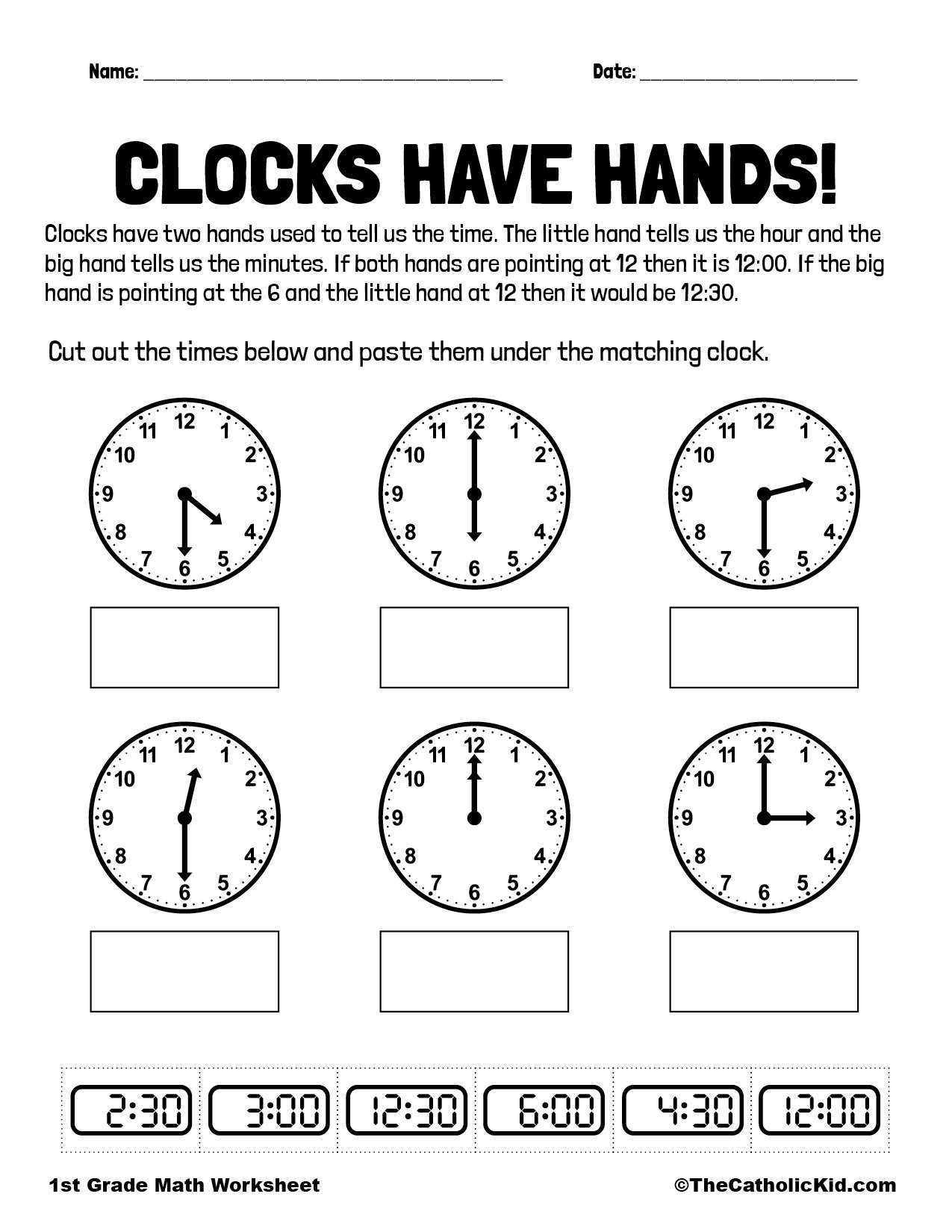 Name: ____ Date: ____

CLOCKS HAVE HANDS!

Clocks have two hands used to tell us the time. The little hand tells us the hour and the big hand tells us the minutes. If both hands are pointing at 12 then it is 12:00. If the big hand is pointing at the 6 and the little hand at 12 then it would be 12:30.

Cut out the times below and paste them under the matching clock.

12 1 2 3 4 5 6 7 8 9 10 11

12 1 2 3 4 5 6 7 8 9 10 11

12 1 2 3 4 5 6 7 8 9 10 11

12 1 2 3 4 5 6 7 8 9 10 11

12 1 2 3 4 5 6 7 8 9 10 11

12 1 2 3 4 5 6 7 8 9 10 11

2:30 3:00 12:30 6:00 4:30 12:00

1st Grade Math Worksheet ©TheCatholicKid.com